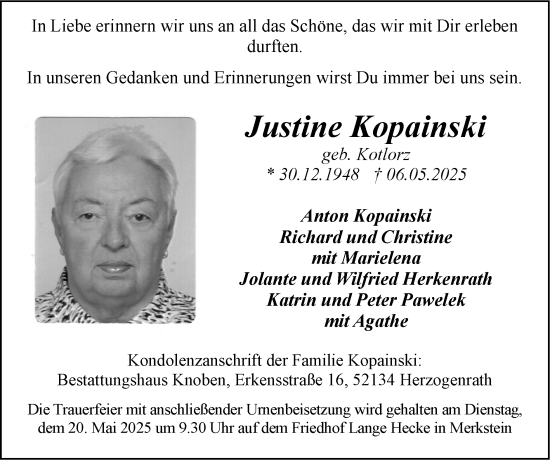 In Liebe erinnern wir uns an all das Schöne, das wir mit Dir erleben durften.

In unseren Gedanken und Erinnerungen wirst Du immer bei uns sein.

Justine Kopainski
geb. Kotlorz
* 30.12.1948 † 06.05.2025

Anton Kopainski
Richard und Christine
mit Marielena
Jolante und Wilfried Herkenrath
Katrin und Peter Pawelek
mit Agathe

Kondolenzanschrift der Familie Kopainski:
Bestattungshaus Knoben, Erkensstraße 16, 52134 Herzogenrath

Die Trauerfeier mit anschließender Urnenbeisetzung wird gehalten am Dienstag, dem 20. Mai 2025 um 9.30 Uhr auf dem Friedhof Lange Hecke in Merkstein